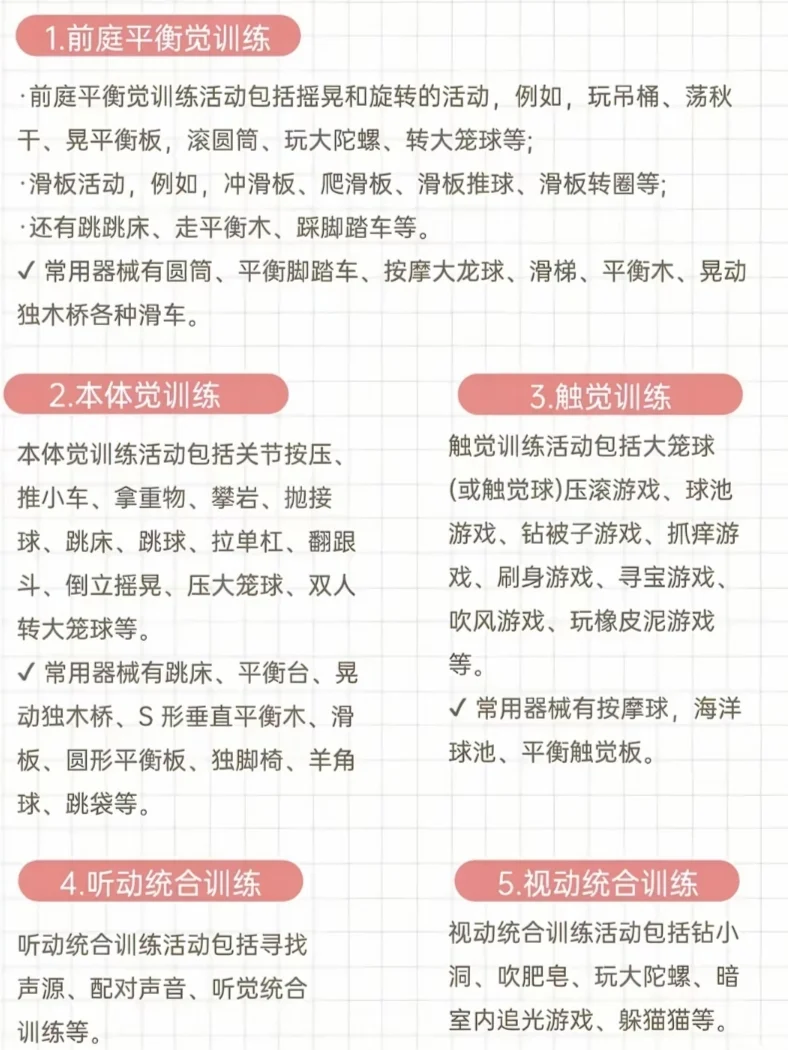 1.前庭平衡觉训练

·前庭平衡觉训练活动包括摇晃和旋转的活动，例如，玩吊桶、荡秋千、晃平衡板，滚圆筒、玩大陀螺、转大笼球等;
·滑板活动，例如，冲滑板、爬滑板、滑板推球、滑板转圈等;
·还有跳跳床、走平衡木、踩脚踏车等。
✓ 常用器械有圆筒、平衡脚踏车、按摩大龙球、滑梯、平衡木、晃动独木桥各种滑车。

2.本体觉训练

本体觉训练活动包括关节按压、推小车、拿重物、攀岩、抛接球、跳床、跳球、拉单杠、翻跟斗、倒立摇晃、压大笼球、双人转大笼球等。
✓ 常用器械有跳床、平衡台、晃动独木桥、S 形垂直平衡木、滑板、圆形平衡板、独脚椅、羊角球、跳袋等。

3.触觉训练

触觉训练活动包括大笼球(或触觉球)压滚游戏、球池游戏、钻被子游戏、抓痒游戏、刷身游戏、寻宝游戏、吹风游戏、玩橡皮泥游戏等。
✓ 常用器械有按摩球，海洋球池、平衡触觉板。

4.听动统合训练

听动统合训练活动包括寻找声源、配对声音、听觉统合训练等。

5.视动统合训练

视动统合训练活动包括钻小洞、吹肥皂、玩大陀螺、暗室内追光游戏、躲猫猫等。